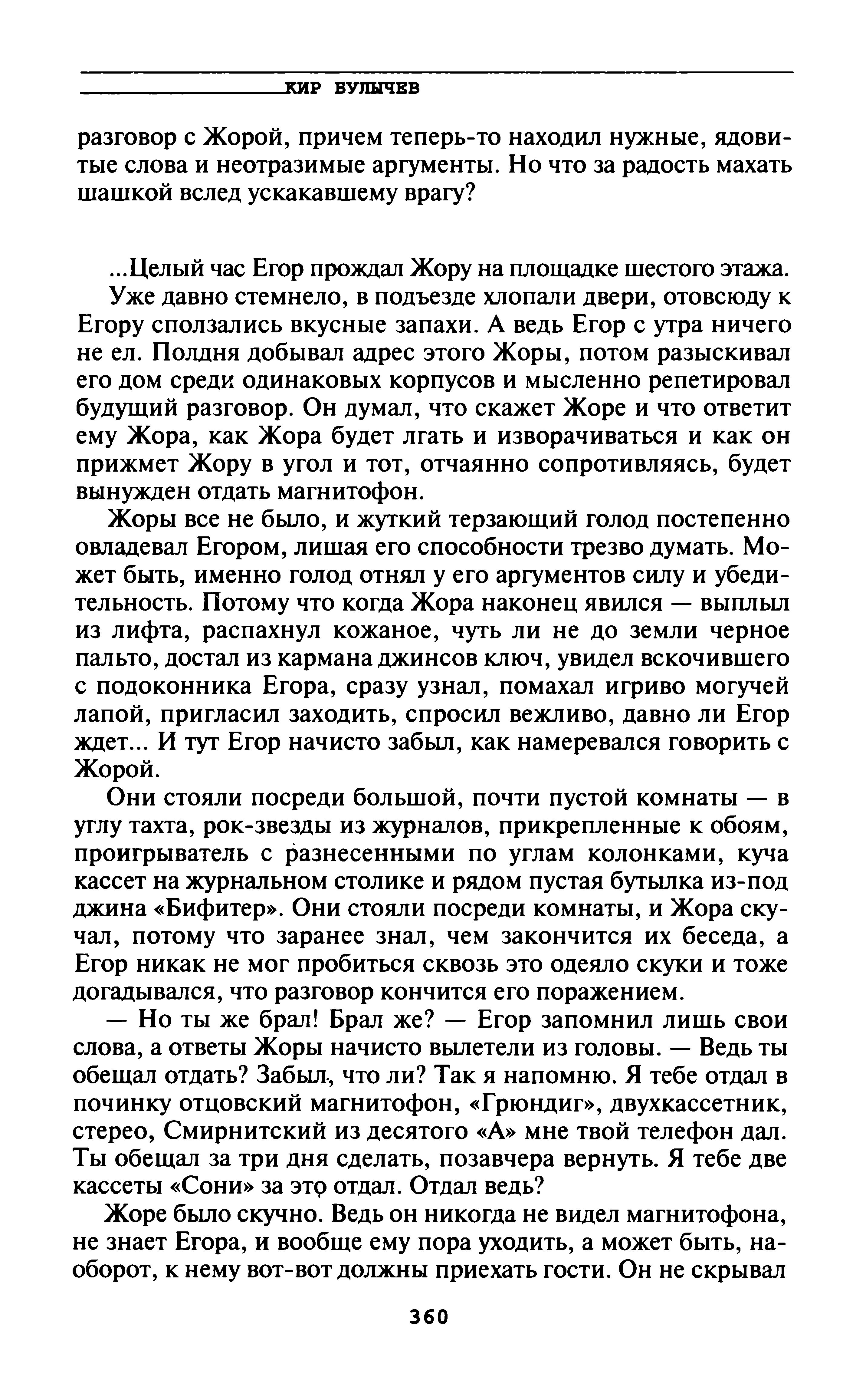 КИР БУЛЫЧЕВ

разговор с Жорой, причем теперь-то находил нужные, ядовитые слова и неотразимые аргументы. Но что за радость махать шашкой вслед ускакавшему врагу?

...Целый час Егор прождал Жору на площадке шестого этажа.

Уже давно стемнело, в подъезде хлопали двери, отовсюду к Егору сползались вкусные запахи. А ведь Егор с утра ничего не ел. Полдня добывал адрес этого Жоры, потом разыскивал его дом среди одинаковых корпусов и мысленно репетировал будущий разговор. Он думал, что скажет Жоре и что ответит ему Жора, как Жора будет лгать и изворачиваться и как он прижмет Жору в угол и тот, отчаянно сопротивляясь, будет вынужден отдать магнитофон.

Жоры все не было, и жуткий терзающий голод постепенно овладевал Егором, лишая его способности трезво думать. Может быть, именно голод отнял у его аргументов силу и убедительность. Потому что когда Жора наконец явился — выплыл из лифта, распахнул кожаное, чуть ли не до земли черное пальто, достал из кармана джинсов ключ, увидел вскочившего с подоконника Егора, сразу узнал, помахал игриво могучей лапой, пригласил заходить, спросил вежливо, давно ли Егор ждет... И тут Егор начисто забыл, как намеревался говорить с Жорой.

Они стояли посреди большой, почти пустой комнаты — в углу тахта, рок-звезды из журналов, прикрепленные к обоям, проигрыватель с разнесенными по углам колонками, куча кассет на журнальном столике и рядом пустая бутылка из-под джина «Бифитер». Они стояли посреди комнаты, и Жора скучал, потому что заранее знал, чем закончится их беседа, а Егор никак не мог пробиться сквозь это одеяло скуки и тоже догадывался, что разговор кончится его поражением.

— Но ты же брал! Брал же? — Егор запомнил лишь свои слова, а ответы Жоры начисто вылетели из головы. — Ведь ты обещал отдать? Забыл, что ли? Так я напомню. Я тебе отдал в починку отцовский магнитофон, «Грюндиг», двухкассетник, стерео, Смирнитский из десятого «А» мне твой телефон дал. Ты обещал за три дня сделать, позавчера вернуть. Я тебе две кассеты «Сони» за это отдал. Отдал ведь?

Жоре было скучно. Ведь он никогда не видел магнитофона, не знает Егора, и вообще ему пора уходить, а может быть, наоборот, к нему вот-вот должны приехать гости. Он не скрывал

360